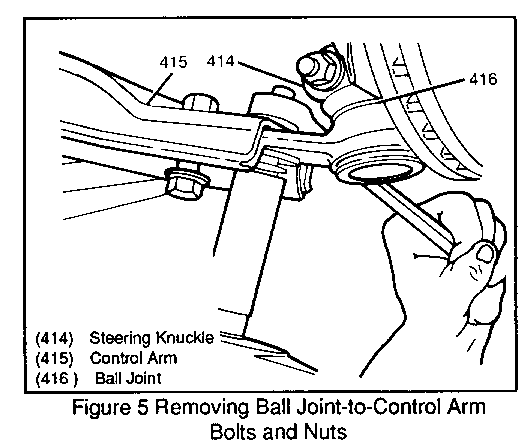 415 414 416

(414) Steering Knuckle
(415) Control Arm
(416 ) Ball Joint

Figure 5 Removing Ball Joint-to-Control Arm Bolts and Nuts